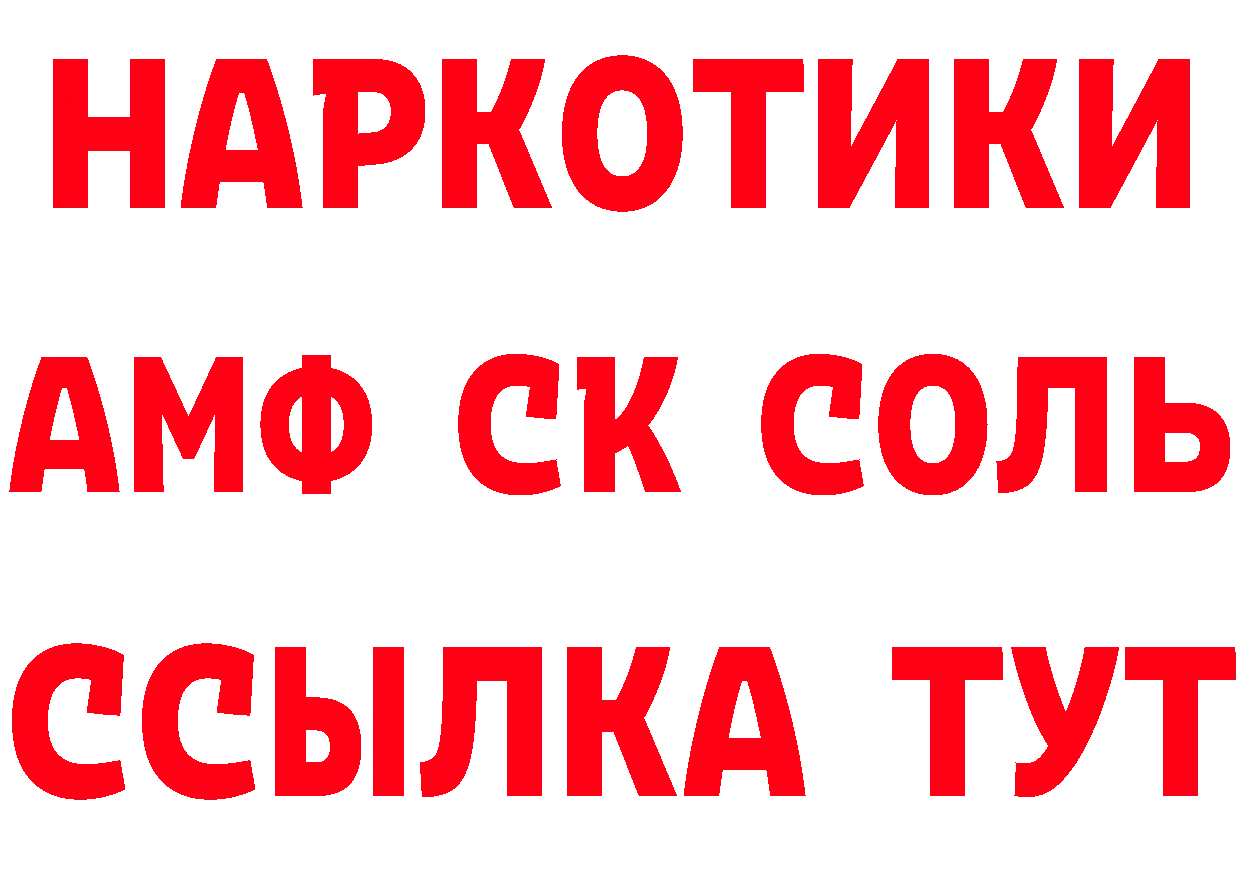 НАРКОТИКИ

АМФ СК СОЛЬ

ССЫЛКА ТУТ